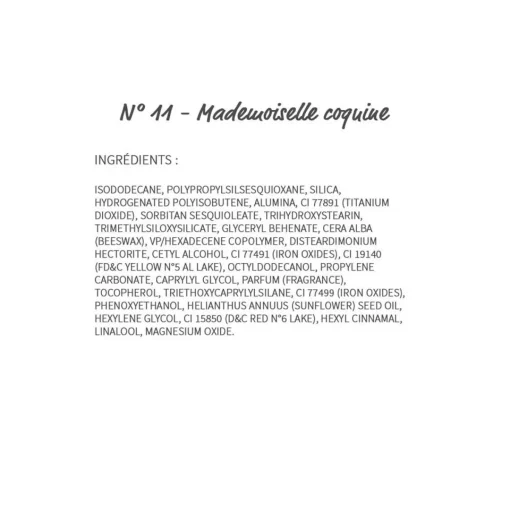 N° 11 - Mademoiselle coquine

INGRÉDIENTS :

ISODODECANE, POLYPROPYLSILSESQUIOXANE, SILICA, HYDROGENATED POLYISOBUTENE, ALUMINA, CI 77891 (TITANIUM DIOXIDE), SORBITAN SESQUIOLEATE, TRIHYDROXYSTEARIN, TRIMETHYLSILOXYSILICATE, GLYCERYL BEHENATE, CERA ALBA (BEESWAX), VP/HEXADECENE COPOLYMER, DISTEARDIMONIUM HECTORITE, CETYL ALCOHOL, CI 77491 (IRON OXIDES), CI 19140 (FD&C YELLOW N°5 AL LAKE), OCTYLDODECANOL, PROPYLENE CARBONATE, CAPRYLYL GLYCOL, PARFUM (FRAGRANCE), TOCOPHEROL, TRIETHOXYCAPRYLYLSILANE, CI 77499 (IRON OXIDES), PHENOXYETHANOL, HELIANTHUS ANNUUS (SUNFLOWER) SEED OIL, HEXYLENE GLYCOL, CI 15850 (D&C RED N°6 LAKE), HEXYL CINNAMAL, LINALOOL, MAGNESIUM OXIDE.